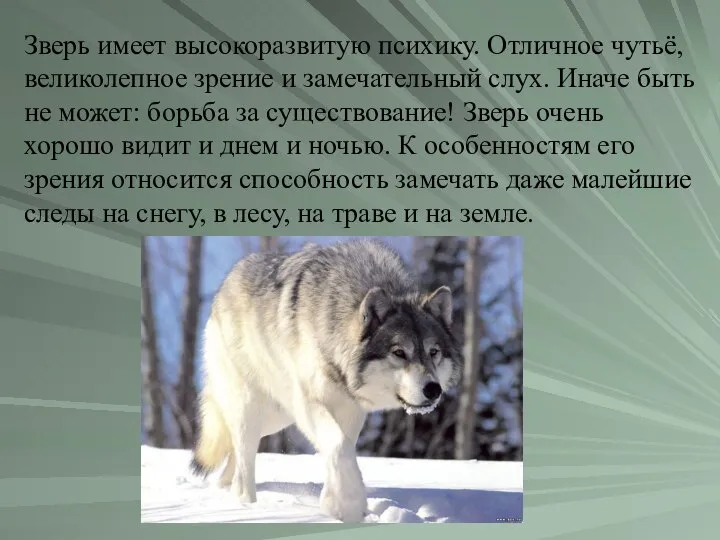 Зверь имеет высокоразвитую психику. Отличное чутьё, великолепное зрение и замечательный слух. Иначе быть не может: борьба за существование! Зверь очень хорошо видит и днем и ночью. К особенностям его зрения относится способность замечать даже малейшие следы на снегу, в лесу, на траве и на земле.